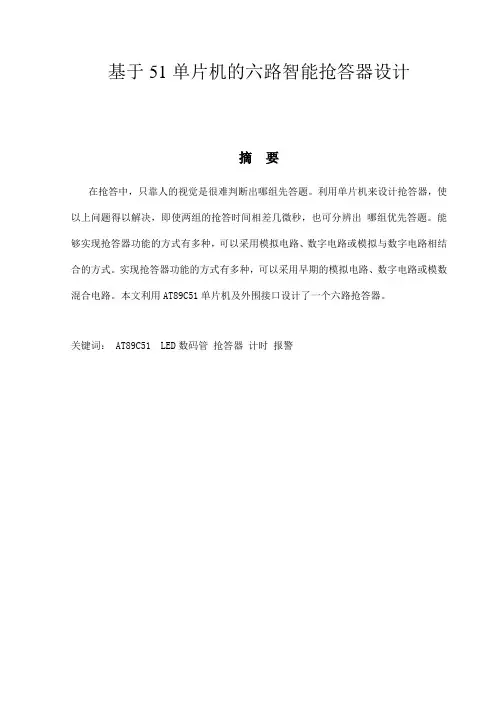 基于 51 单片机的六路智能抢答器设计

摘 要

在抢答中，只靠人的视觉是很难判断出哪组先答题。利用单片机来设计抢答器，使以上问题得以解决，即使两组的抢答时间相差几微秒，也可分辨出 哪组优先答题。能够实现抢答器功能的方式有多种，可以采用模拟电路、数字电路或模拟与数字电路相结合的方式。实现抢答器功能的方式有多种，可以采用早期的模拟电路、数字电路或模数混合电路。本文利用 AT89C51 单片机及外围接口设计了一个六路抢答器。

关键词： AT89C51 LED 数码管 抢答器 计时 报警